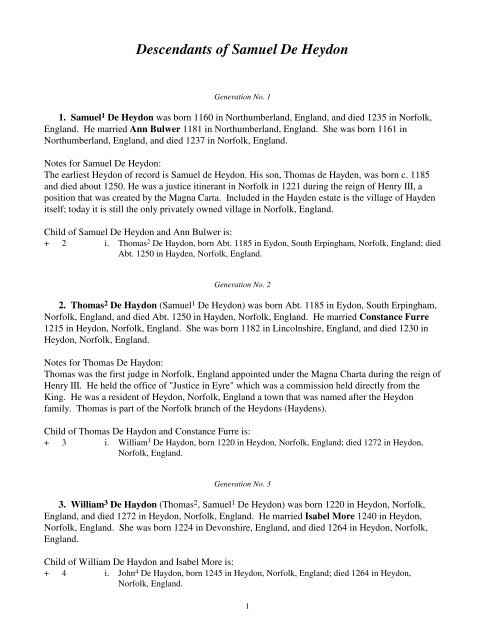 Descendants of Samuel De Heydon

Generation No. 1

1. Samuel$^1$ De Heydon was born 1160 in Northumberland, England, and died 1235 in Norfolk, England. He married Ann Bulwer 1181 in Northumberland, England. She was born 1161 in Northumberland, England, and died 1237 in Norfolk, England.

Notes for Samuel De Heydon:
The earliest Heydon of record is Samuel de Heydon. His son, Thomas de Hayden, was born c. 1185 and died about 1250. He was a justice itinerant in Norfolk in 1221 during the reign of Henry III, a position that was created by the Magna Carta. Included in the Hayden estate is the village of Hayden itself; today it is still the only privately owned village in Norfolk, England.

Child of Samuel De Heydon and Ann Bulwer is:
+ 2 i. Thomas$^2$ De Haydon, born Abt. 1185 in Eydon, South Erpingham, Norfolk, England; died Abt. 1250 in Hayden, Norfolk, England.

Generation No. 2

2. Thomas$^2$ De Haydon (Samuel$^1$ De Heydon) was born Abt. 1185 in Eydon, South Erpingham, Norfolk, England, and died Abt. 1250 in Hayden, Norfolk, England. He married Constance Furre 1215 in Heydon, Norfolk, England. She was born 1182 in Lincolnshire, England, and died 1230 in Heydon, Norfolk, England.

Notes for Thomas De Haydon:
Thomas was the first judge in Norfolk, England appointed under the Magna Charta during the reign of Henry III. He held the office of "Justice in Eyre" which was a commission held directly from the King. He was a resident of Heydon, Norfolk, England a town that was named after the Heydon family. Thomas is part of the Norfolk branch of the Heydons (Haydens).

Child of Thomas De Haydon and Constance Furre is:
+ 3 i. William$^3$ De Haydon, born 1220 in Heydon, Norfolk, England; died 1272 in Heydon, Norfolk, England.

Generation No. 3

3. William$^3$ De Haydon (Thomas$^2$, Samuel$^1$ De Heydon) was born 1220 in Heydon, Norfolk, England, and died 1272 in Heydon, Norfolk, England. He married Isabel More 1240 in Heydon, Norfolk, England. She was born 1224 in Devonshire, England, and died 1264 in Heydon, Norfolk, England.

Child of William De Haydon and Isabel More is:
+ 4 i. John$^4$ De Haydon, born 1245 in Heydon, Norfolk, England; died 1264 in Heydon, Norfolk, England.

1